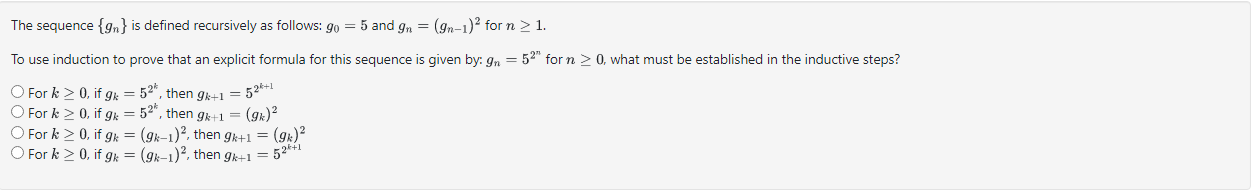 The sequence $\{g_n\}$ is defined recursively as follows: $g_0 = 5$ and $g_n = (g_{n-1})^2$ for $n \geq 1$.

To use induction to prove that an explicit formula for this sequence is given by: $g_n = 5^{2^n}$ for $n \geq 0$, what must be established in the inductive steps?

○ For $k \geq 0$, if $g_k = 5^{2^k}$, then $g_{k+1} = 5^{2^{k+1}}$
○ For $k \geq 0$, if $g_k = 5^{2^k}$, then $g_{k+1} = (g_k)^2$
○ For $k \geq 0$, if $g_k = (g_{k-1})^2$, then $g_{k+1} = (g_k)^2$
○ For $k \geq 0$, if $g_k = (g_{k-1})^2$, then $g_{k+1} = 5^{2^{k+1}}$